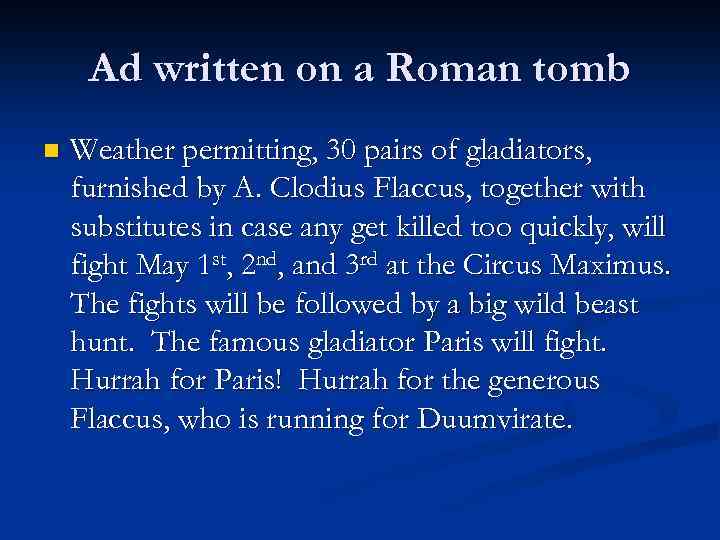 Ad written on a Roman tomb

• Weather permitting, 30 pairs of gladiators, furnished by A. Clodius Flaccus, together with substitutes in case any get killed too quickly, will fight May 1st, 2nd, and 3rd at the Circus Maximus. The fights will be followed by a big wild beast hunt. The famous gladiator Paris will fight. Hurrah for Paris! Hurrah for the generous Flaccus, who is running for Duumvirate.